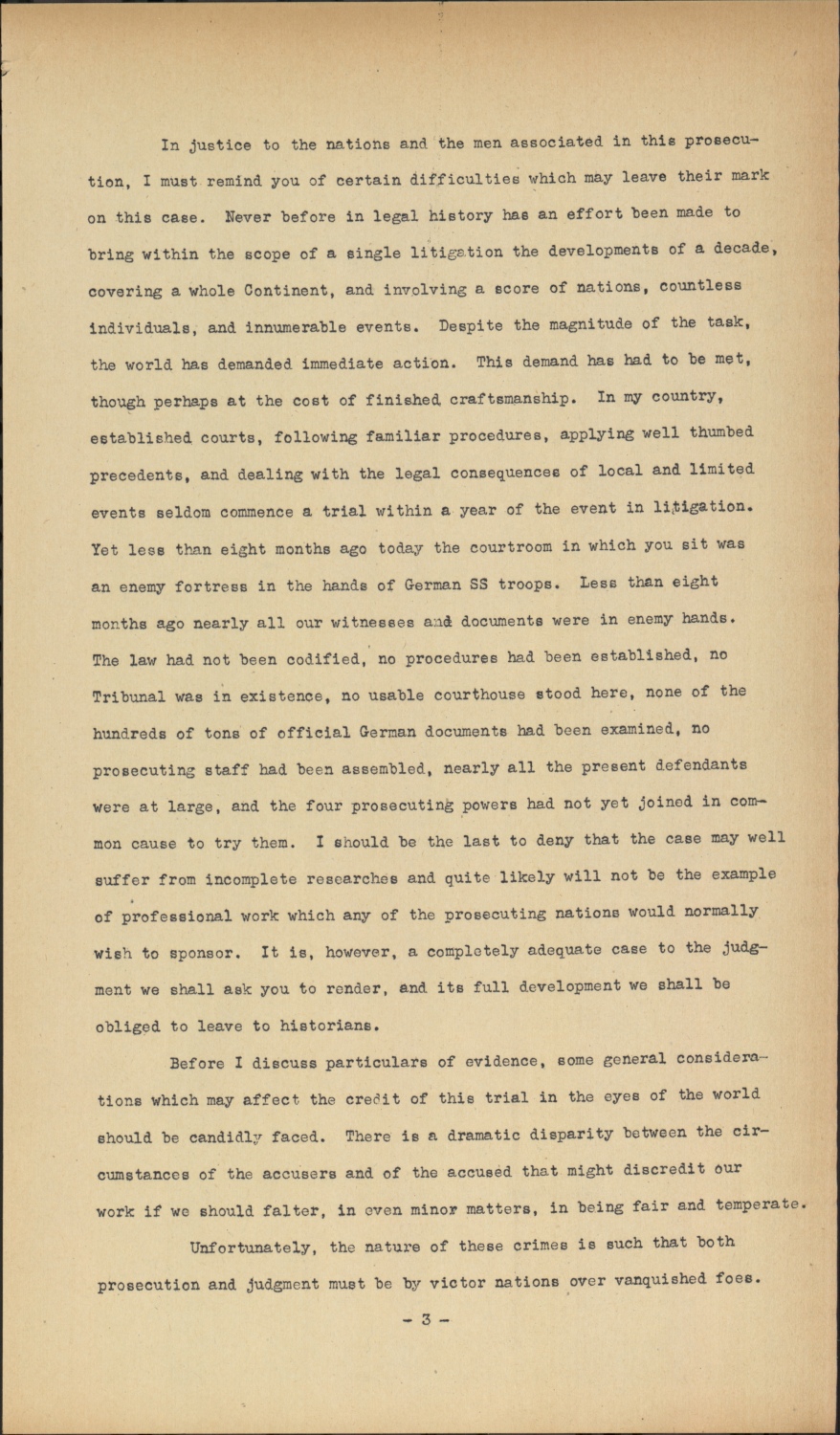 In justice to the nations and the men associated in this prosecution, I must remind you of certain difficulties which may leave their mark on this case. Never before in legal history has an effort been made to bring within the scope of a single litigation the developments of a decade, covering a whole Continent, and involving a score of nations, countless individuals, and innumerable events. Despite the magnitude of the task, the world has demanded immediate action. This demand has had to be met, though perhaps at the cost of finished craftsmanship. In my country, established courts, following familiar procedures, applying well thumbed precedents, and dealing with the legal consequences of local and limited events seldom commence a trial within a year of the event in litigation. Yet less than eight months ago today the courtroom in which you sit was an enemy fortress in the hands of German SS troops. Less than eight months ago nearly all our witnesses and documents were in enemy hands. The law had not been codified, no procedures had been established, no Tribunal was in existence, no usable courthouse stood here, none of the hundreds of tons of official German documents had been examined, no prosecuting staff had been assembled, nearly all the present defendants were at large, and the four prosecuting powers had not yet joined in common cause to try them. I should be the last to deny that the case may well suffer from incomplete researches and quite likely will not be the example of professional work which any of the prosecuting nations would normally wish to sponsor. It is, however, a completely adequate case to the judgment we shall ask you to render, and its full development we shall be obliged to leave to historians.

Before I discuss particulars of evidence, some general considerations which may affect the credit of this trial in the eyes of the world should be candidly faced. There is a dramatic disparity between the circumstances of the accusers and of the accused that might discredit our work if we should falter, in even minor matters, in being fair and temperate.

Unfortunately, the nature of these crimes is such that both prosecution and judgment must be by victor nations over vanquished foes.

- 3 -